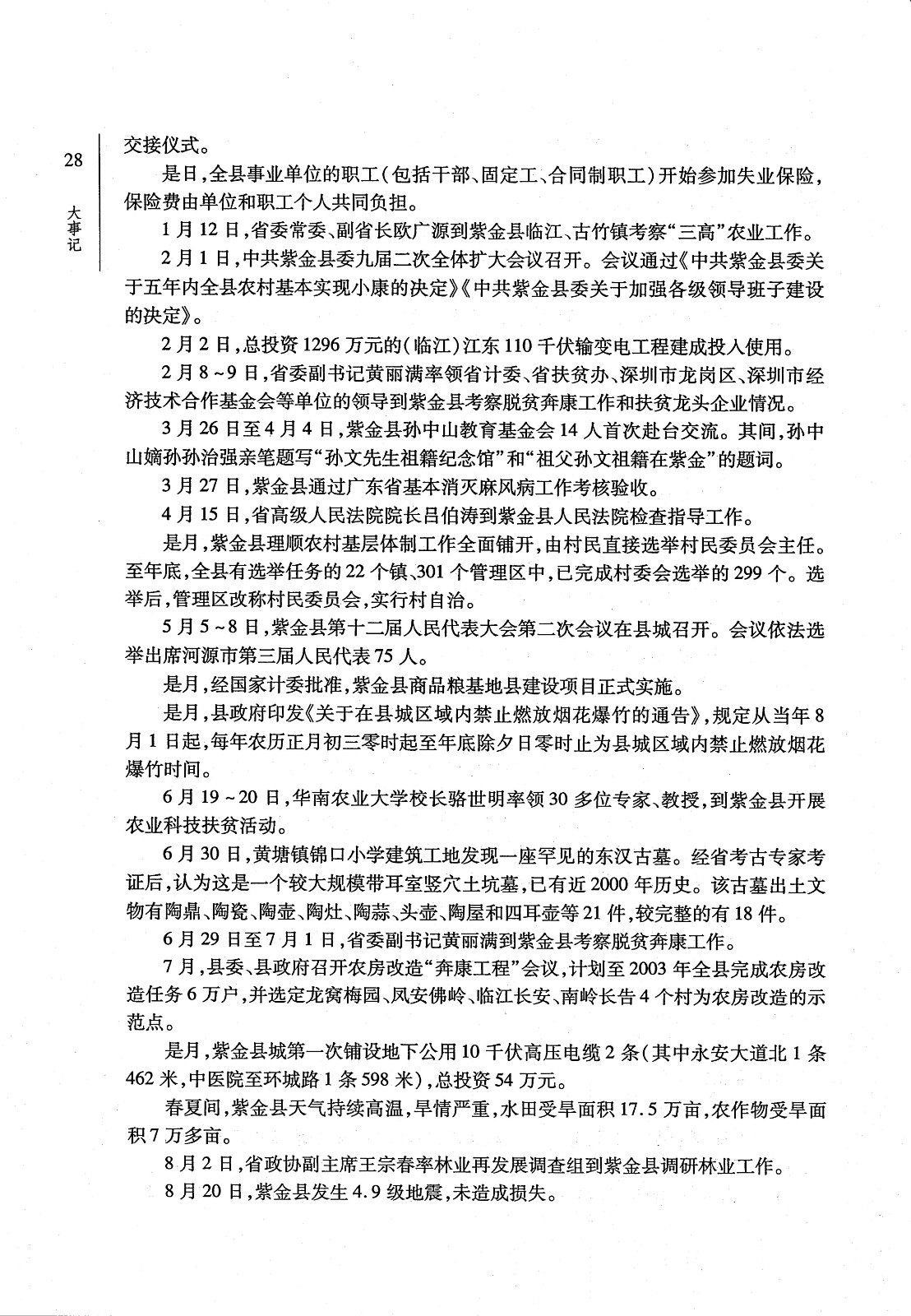 28

大事记

交接仪式。

是日，全县事业单位的职工（包括干部、固定工、合同制职工）开始参加失业保险，保险费由单位和职工个人共同负担。

1月12日，省委常委、副省长欧广源到紫金县临江、古竹镇考察“三高”农业工作。

2月1日，中共紫金县委九届二次全体扩大会议召开。会议通过《中共紫金县委关于五年内全县农村基本实现小康的决定》《中共紫金县委关于加强各级领导班子建设的决定》。

2月2日，总投资1296万元的（临江）江东110千伏输变电工程建成投入使用。

2月8～9日，省委副书记黄丽满率领省计委、省扶贫办、深圳市龙岗区、深圳市经济技术合作基金会等单位的领导到紫金县考察脱贫奔康工作和扶贫龙头企业情况。

3月26日至4月4日，紫金县孙中山教育基金会14人首次赴台交流。其间，孙中山嫡孙孙治强亲笔题写“孙文先生祖籍纪念馆”和“祖父孙文祖籍在紫金”的题词。

3月27日，紫金县通过广东省基本消灭麻风病工作考核验收。

4月15日，省高级人民法院院长吕伯涛到紫金县人民法院检查指导工作。

是月，紫金县理顺农村基层体制工作全面铺开，由村民直接选举村民委员会主任。至年底，全县有选举任务的22个镇、301个管理区中，已完成村委会选举的299个。选举后，管理区改称村民委员会，实行村自治。

5月5～8日，紫金县第十二届人民代表大会第二次会议在县城召开。会议依法选举出席河源市第三届人民代表75人。

是月，经国家计委批准，紫金县商品粮基地县建设项目正式实施。

是月，县政府印发《关于在县城区域内禁止燃放烟花爆竹的通告》，规定从当年8月1日起，每年农历正月初三零时起至年底除夕日零时止为县城区域内禁止燃放烟花爆竹时间。

6月19～20日，华南农业大学校长骆世明率领30多位专家、教授，到紫金县开展农业科技扶贫活动。

6月30日，黄塘镇锦口小学建筑工地发现一座罕见的东汉古墓。经省考古专家考证后，认为这是一个较大规模带耳室竖穴土坑墓，已有近2000年历史。该古墓出土文物有陶鼎、陶瓷、陶壶、陶灶、陶蒜、头壶、陶屋和四耳壶等21件，较完整的有18件。

6月29日至7月1日，省委副书记黄丽满到紫金县考察脱贫奔康工作。

7月，县委、县政府召开农房改造“奔康工程”会议，计划至2003年全县完成农房改造任务6万户，并选定龙窝梅园、凤安佛岭、临江长安、南岭长告4个村为农房改造的示范点。

是月，紫金县城第一次铺设地下公用10千伏高压电缆2条（其中永安大道北1条462米，中医院至环城路1条598米），总投资54万元。

春夏间，紫金县天气持续高温，旱情严重，水田受旱面积17.5万亩，农作物受旱面积7万多亩。

8月2日，省政协副主席王宗春率林业再发展调查组到紫金县调研林业工作。

8月20日，紫金县发生4.9级地震，未造成损失。